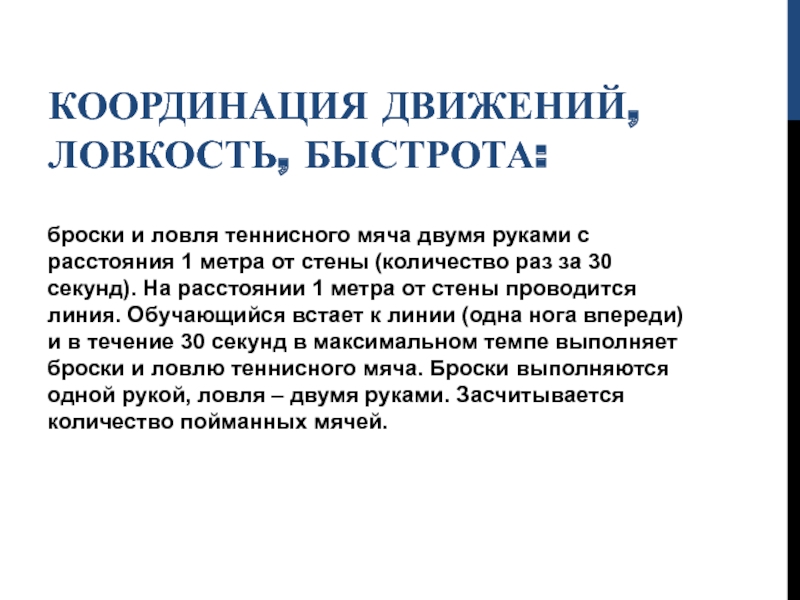 КООРДИНАЦИЯ ДВИЖЕНИЙ, ЛОВКОСТЬ, БЫСТРОТА:

броски и ловля теннисного мяча двумя руками с расстояния 1 метра от стены (количество раз за 30 секунд). На расстоянии 1 метра от стены проводится линия. Обучающийся встает к линии (одна нога впереди) и в течение 30 секунд в максимальном темпе выполняет броски и ловлю теннисного мяча. Броски выполняются одной рукой, ловля – двумя руками. Засчитывается количество пойманных мячей.